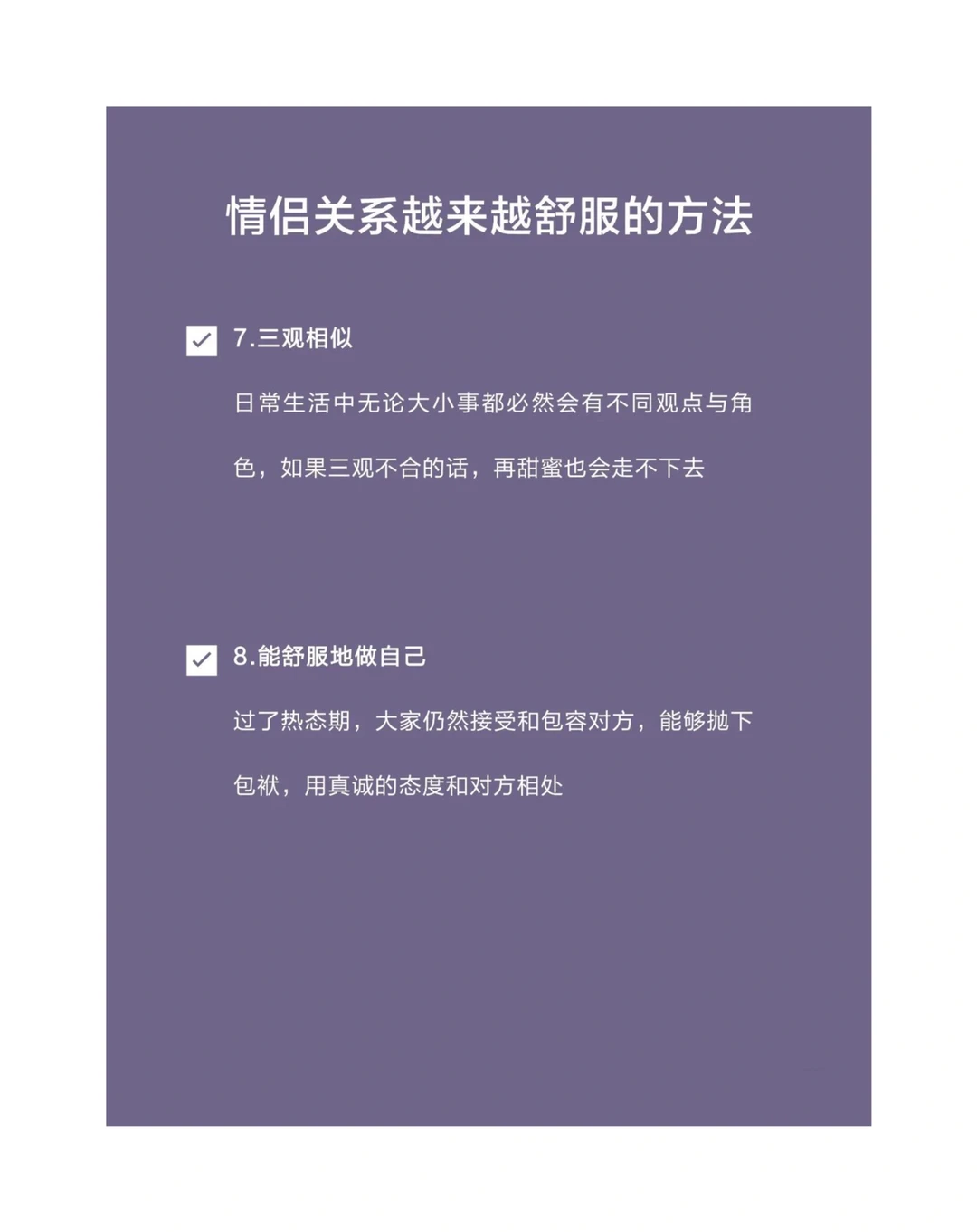 情侣关系越来越舒服的方法

7.三观相似

日常生活中无论大小事都必然会有不同观点与角色，如果三观不合的话，再甜蜜也会走不下去

8.能舒服地做自己

过了热态期，大家仍然接受和包容对方，能够抛下包袱，用真诚的态度和对方相处